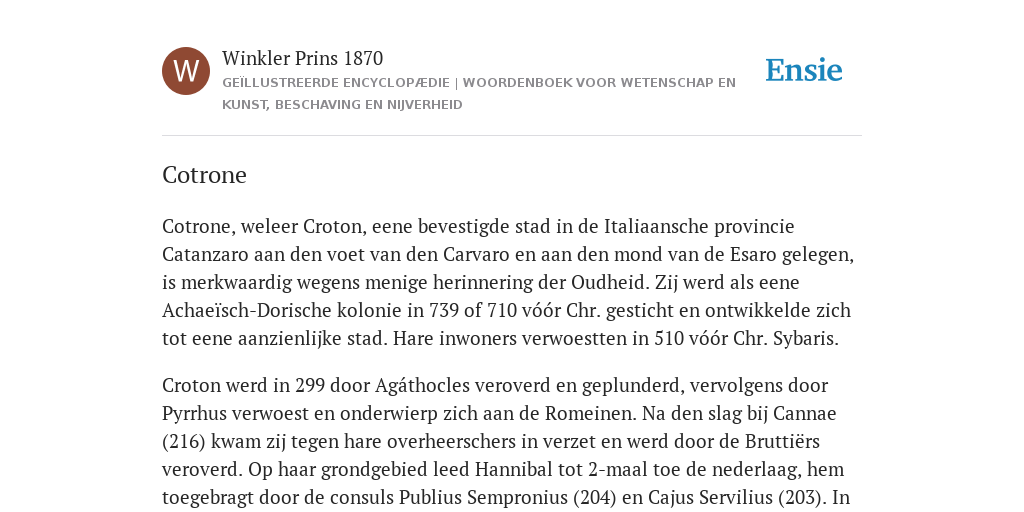 W

Winkler Prins 1870

GEÏLLUSTREERDE ENCYCLOPÆDIE | WOORDENBOEK VOOR WETENSCHAP EN KUNST, BESCHAVING EN NIJVERHEID

Ensie

Cotrone

Cotrone, weleer Croton, eene bevestigde stad in de Italiaansche provincie Catanzaro aan den voet van den Carvaro en aan den mond van de Esaro gelegen, is merkwaardig wegens menige herinnering der Oudheid. Zij werd als eene Achaeïsch-Dorische kolonie in 739 of 710 vóór Chr. gesticht en ontwikkelde zich tot eene aanzienlijke stad. Hare inwoners verwoestten in 510 vóór Chr. Sybaris.

Croton werd in 299 door Agáthocles veroverd en geplunderd, vervolgens door Pyrrhus verwoest en onderwierp zich aan de Romeinen. Na den slag bij Cannae (216) kwam zij tegen hare overheerschers in verzet en werd door de Bruttiërs veroverd. Op haar grondgebied leed Hannibal tot 2-maal toe de nederlaag, hem toegebragt door de consuls Publius Sempronius (204) en Cajus Servilius (203). In